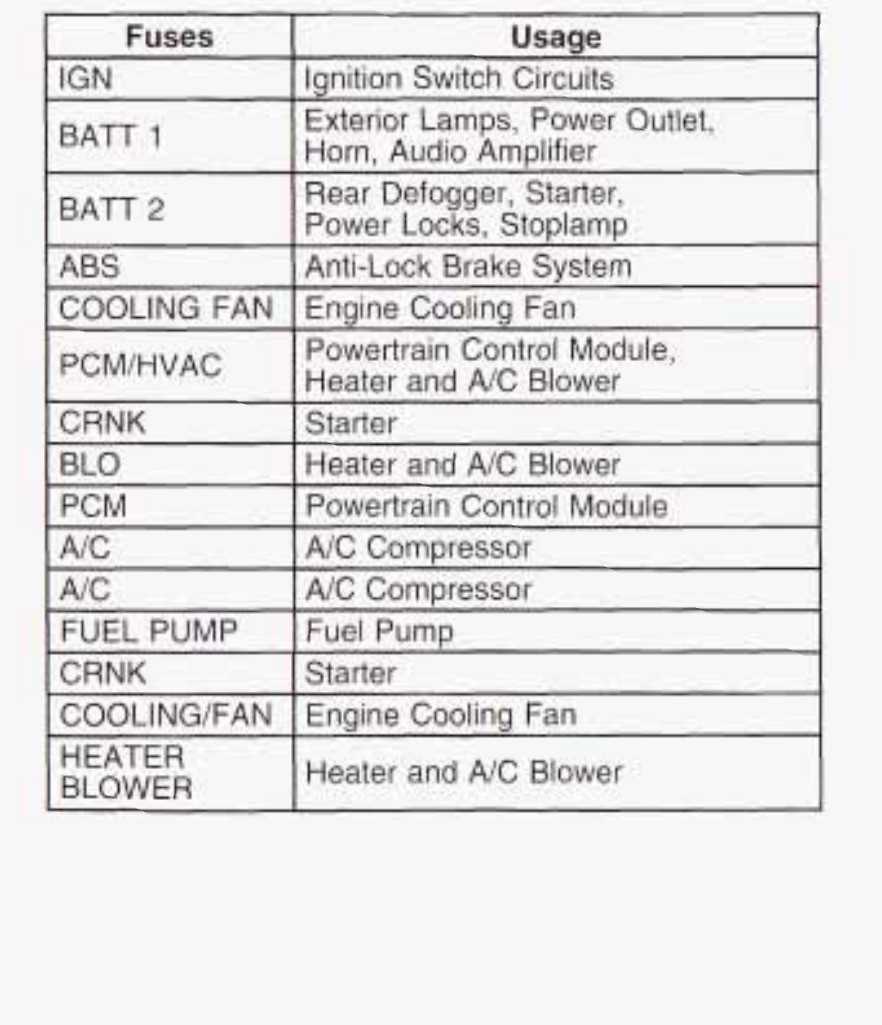 | Fuses | Usage |
|---|---|
| IGN | Ignition Switch Circuits |
| BATT 1 | Exterior Lamps, Power Outlet, Horn, Audio Amplifier |
| BATT 2 | Rear Defogger, Starter, Power Locks, Stoplamp |
| ABS | Anti-Lock Brake System |
| COOLING FAN | Engine Cooling Fan |
| PCM/HVAC | Powertrain Control Module, Heater and A/C Blower |
| CRNK | Starter |
| BLO | Heater and A/C Blower |
| PCM | Powertrain Control Module |
| A/C | A/C Compressor |
| A/C | A/C Compressor |
| FUEL PUMP | Fuel Pump |
| CRNK | Starter |
| COOLING/FAN | Engine Cooling Fan |
| HEATER BLOWER | Heater and A/C Blower |